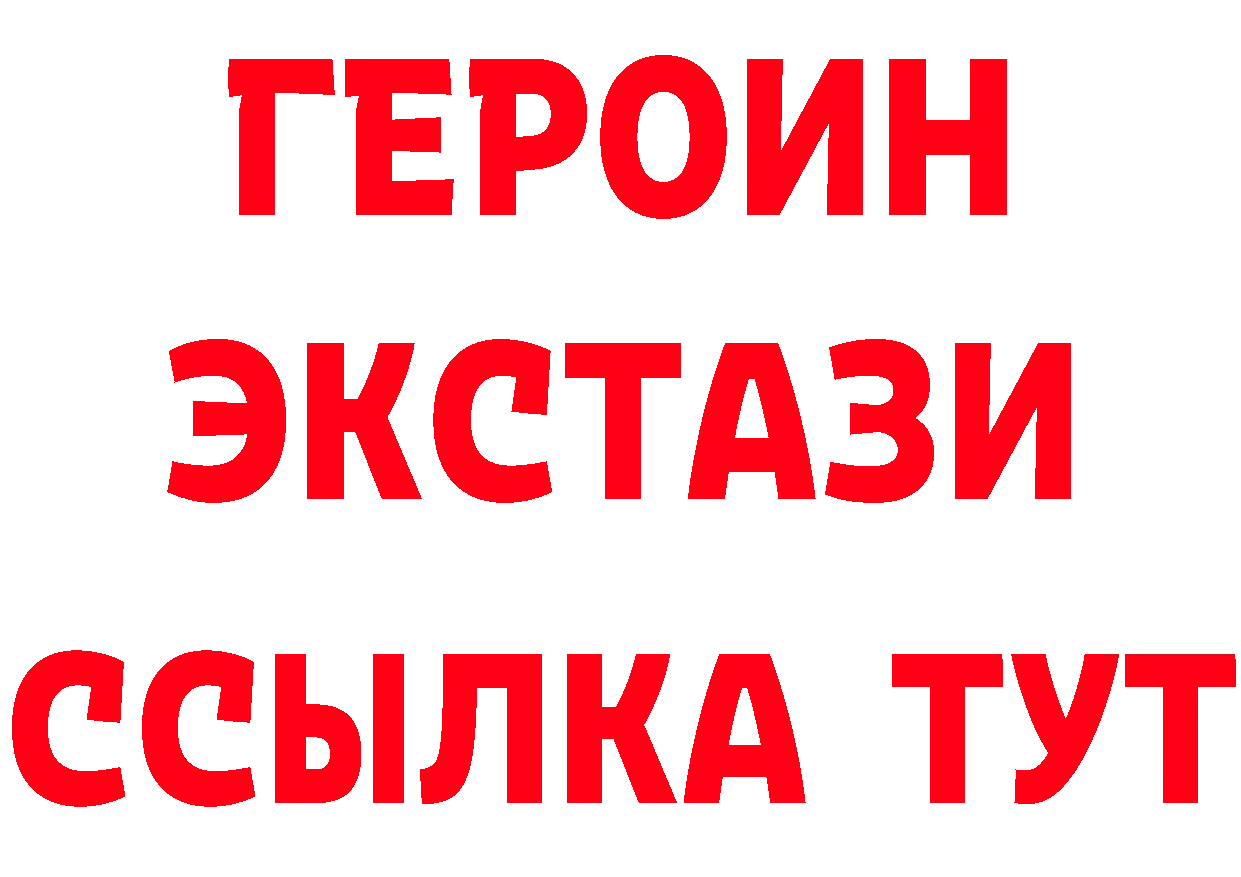 ГЕРОИН
ЭКСТАЗИ
ССЫЛКА ТУТ